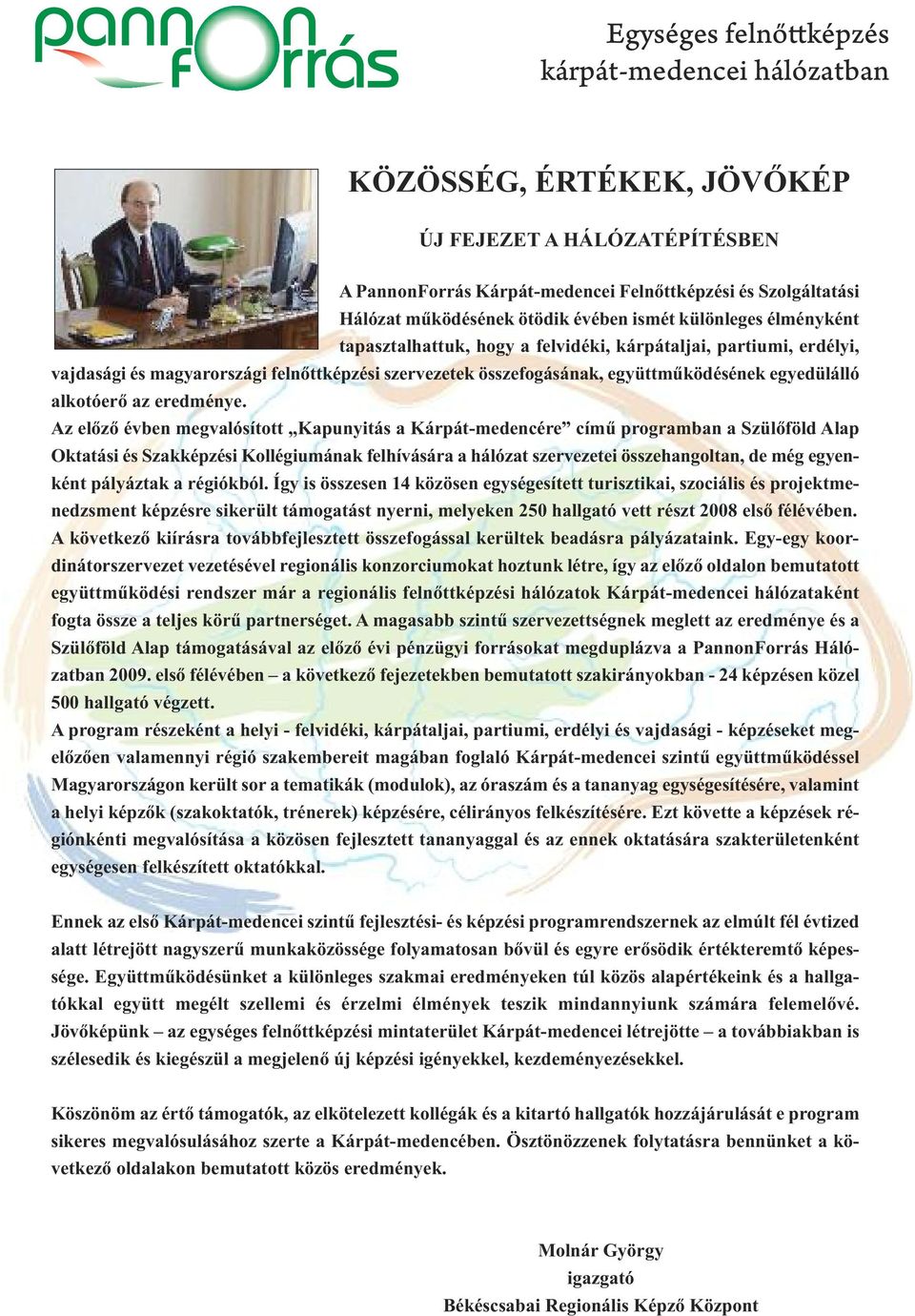 pannon forrás

Egységes felnőttképzés kárpát-medencei hálózatban

KÖZÖSSÉG, ÉRTÉKEK, JÖVŐKÉP

ÚJ FEJEZET A HÁLÓZATÉPÍTÉSBEN

A PannonForrás Kárpát-medencei Felnőttképzési és Szolgáltatási Hálózat működésének ötödik évében ismét különleges élményként tapasztalhattuk, hogy a felvidéki, kárpátaljai, partiumi, erdélyi, vajdasági és magyarországi felnőttképzési szervezetek összefogásának, együttműködésének egyedülálló alkotóerő az eredménye.

Az előző évben megvalósított „Kapunyitás a Kárpát-medencére” című programban a Szülőföld Alap Oktatási és Szakképzési Kollégiumának felhívására a hálózat szervezetei összehangoltan, de még egyenként pályáztak a régiókból. Így is összesen 14 közösen egységesített turisztikai, szociális és projektmenedzsment képzésre sikerült támogatást nyerni, melyeken 250 hallgató vett részt 2008 első félévében. A következő kiírásra továbbfejlesztett összefogással kerültek beadásra pályázataink. Egy-egy koordinátorszervezet vezetésével regionális konzorciumokat hoztunk létre, így az előző oldalon bemutatott együttműködési rendszer már a regionális felnőttképzési hálózatok Kárpát-medencei hálózataként fogta össze a teljes körű partnerséget. A magasabb szintű szervezettségnek meglett az eredménye és a Szülőföld Alap támogatásával az előző évi pénzügyi forrásokat megduplázva a PannonForrás Hálózatban 2009. első félévében – a következő fejezetekben bemutatott szakirányokban - 24 képzésen közel 500 hallgató végzett.

A program részeként a helyi - felvidéki, kárpátaljai, partiumi, erdélyi és vajdasági - képzéseket megelőzően valamennyi régió szakembereit magában foglaló Kárpát-medencei szintű együttműködéssel Magyarországon került sor a tematikák (modulok), az óraszám és a tananyag egységesítésére, valamint a helyi képzők (szakoktatók, trénerek) képzésére, célirányos felkészítésére. Ezt követte a képzések régiónkénti megvalósítása a közösen fejlesztett tananyaggal és az ennek oktatására szakterületenként egységesen felkészített oktatókkal.

Ennek az első Kárpát-medencei szintű fejlesztési- és képzési programrendszernek az elmúlt fél évtized alatt létrejött nagyszerű munkaközössége folyamatosan bővül és egyre erősödik értékteremtő képessége. Együttműködésünket a különleges szakmai eredményeken túl közös alapértékeink és a hallgatókkal együtt megélt szellemi és érzelmi élmények teszik mindannyiunk számára felemelővé. Jövőképünk – az egységes felnőttképzési mintaterület Kárpát-medencei létrejötte – a továbbiakban is szélesedik és kiegészül a megjelenő új képzési igényekkel, kezdeményezésekkel.

Köszönöm az értő támogatók, az elkötelezett kollégák és a kitartó hallgatók hozzájárulását e program sikeres megvalósulásához szerte a Kárpát-medencében. Ösztönözzenek folytatásra bennünket a következő oldalakon bemutatott közös eredmények.

Molnár György
igazgató
Békéscsabai Regionális Képző Központ